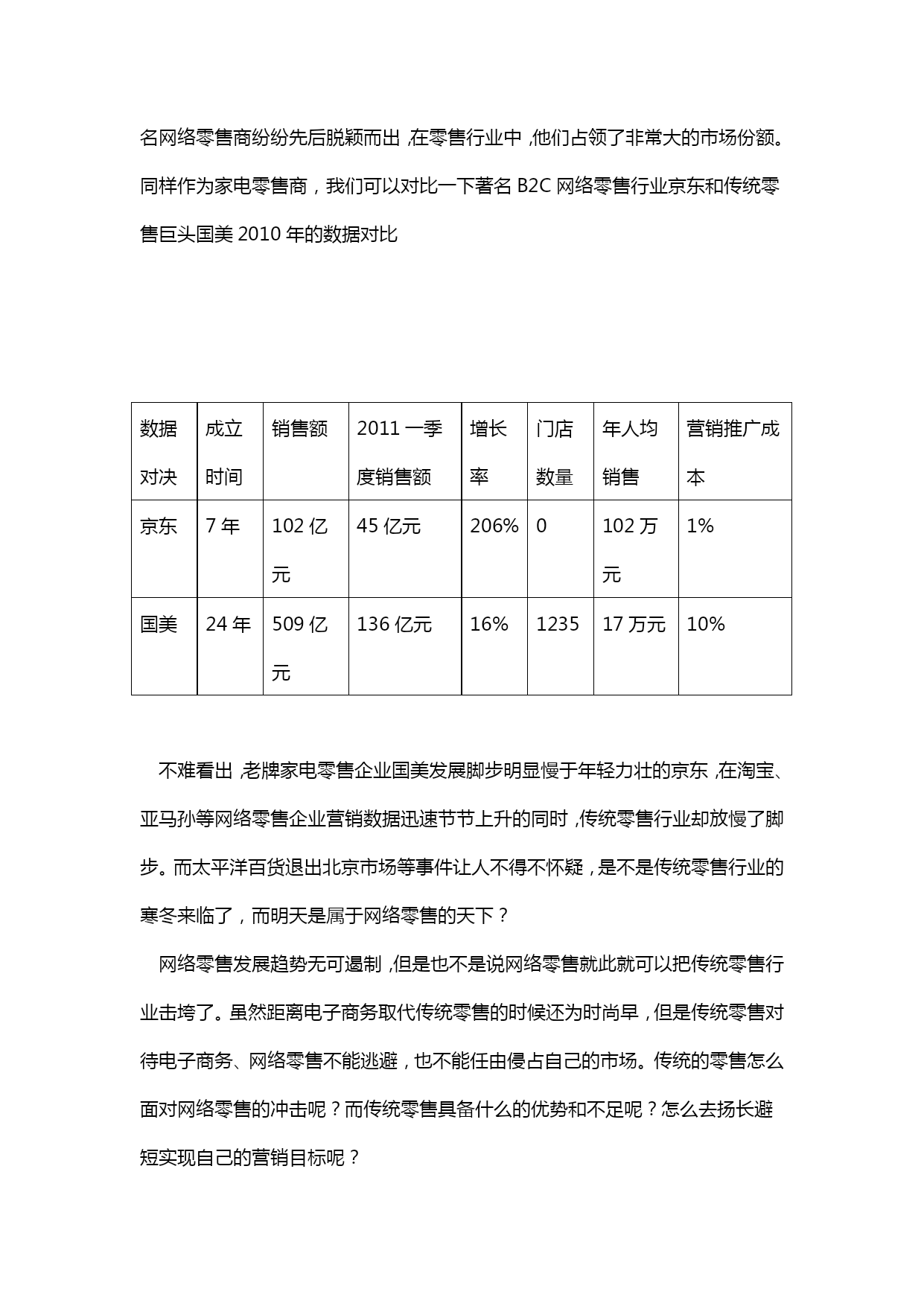 名网络零售商纷纷先后脱颖而出，在零售行业中，他们占领了非常大的市场份额。同样作为家电零售商，我们可以对比一下著名 B2C 网络零售行业京东和传统零售巨头国美 2010 年的数据对比

| 数据对决 | 成立时间 | 销售额 | 2011 一季度销售额 | 增长率 | 门店数量 | 年人均销售 | 营销推广成本 |
|---|---|---|---|---|---|---|---|
| 京东 | 7 年 | 102 亿元 | 45 亿元 | 206% | 0 | 102 万元 | 1% |
| 国美 | 24 年 | 509 亿元 | 136 亿元 | 16% | 1235 | 17 万元 | 10% |

不难看出，老牌家电零售企业国美发展脚步明显慢于年轻力壮的京东，在淘宝、亚马孙等网络零售企业营销数据迅速节节上升的同时，传统零售行业却放慢了脚步。而太平洋百货退出北京市场等事件让人不得不怀疑，是不是传统零售行业的寒冬来临了，而明天是属于网络零售的天下？

网络零售发展趋势无可遏制，但是也不是说网络零售就此就可以把传统零售行业击垮了。虽然距离电子商务取代传统零售的时候还为时尚早，但是传统零售对待电子商务、网络零售不能逃避，也不能任由侵占自己的市场。传统的零售怎么面对网络零售的冲击呢？而传统零售具备什么的优势和不足呢？怎么去扬长避短实现自己的营销目标呢？